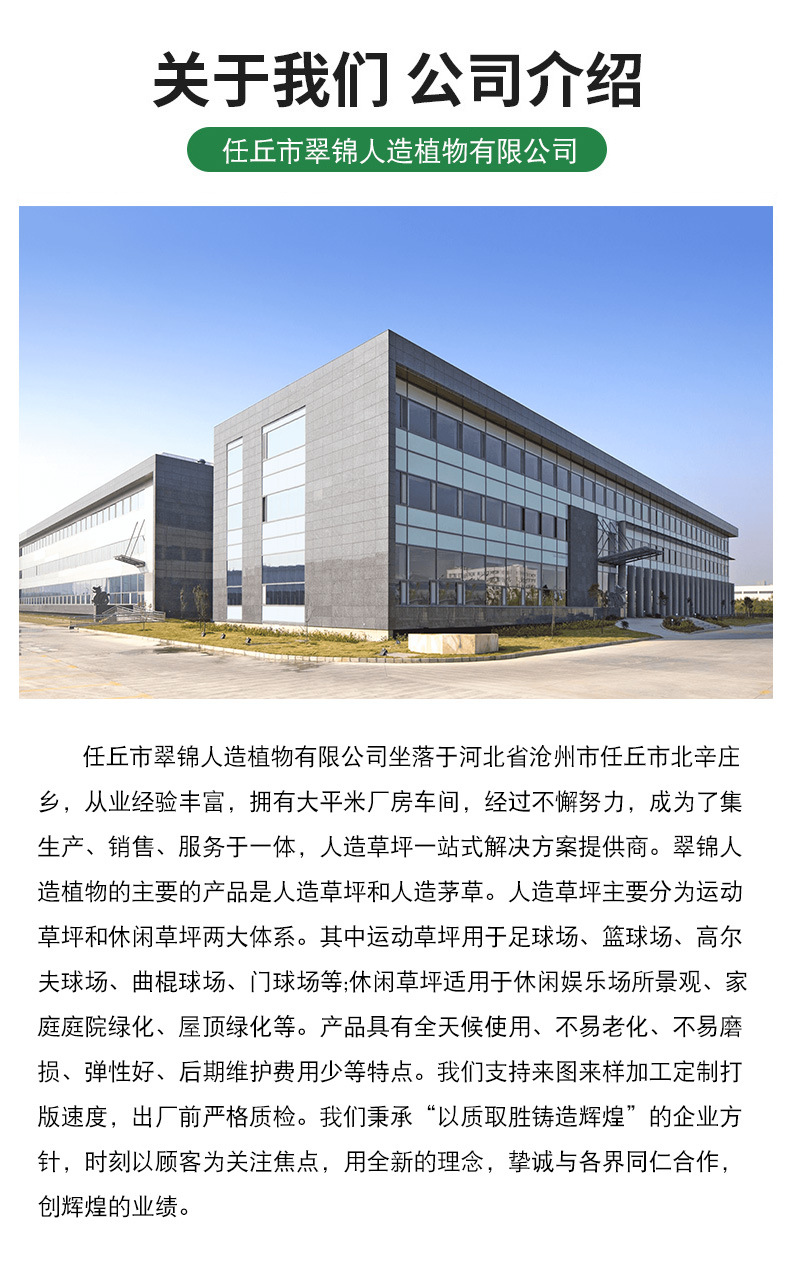 关于我们 公司介绍

任丘市翠锦人造植物有限公司

任丘市翠锦人造植物有限公司坐落于河北省沧州市任丘市北辛庄乡，从业经验丰富，拥有大平米厂房车间，经过不懈努力，成为了集生产、销售、服务于一体，人造草坪一站式解决方案提供商。翠锦人造植物的主要的产品是人造草坪和人造茅草。人造草坪主要分为运动草坪和休闲草坪两大体系。其中运动草坪用于足球场、篮球场、高尔夫球场、曲棍球场、门球场等;休闲草坪适用于休闲娱乐场所景观、家庭庭院绿化、屋顶绿化等。产品具有全天候使用、不易老化、不易磨损、弹性好、后期维护费用少等特点。我们支持来图来样加工定制打版速度，出厂前严格质检。我们秉承“以质取胜铸造辉煌”的企业方针，时刻以顾客为关注焦点，用全新的理念，挚诚与各界同仁合作，创辉煌的业绩。